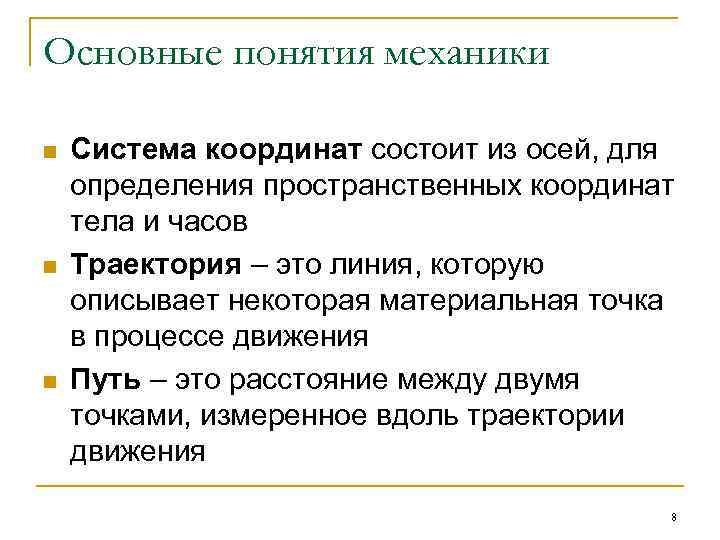 Основные понятия механики

Система координат состоит из осей, для определения пространственных координат тела и часов

Траектория – это линия, которую описывает некоторая материальная точка в процессе движения

Путь – это расстояние между двумя точками, измеренное вдоль траектории движения

8